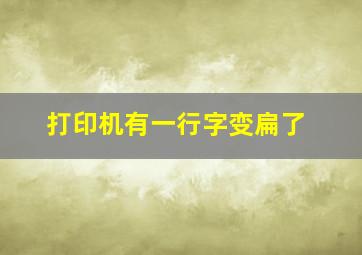 打印机有一行字变扁了